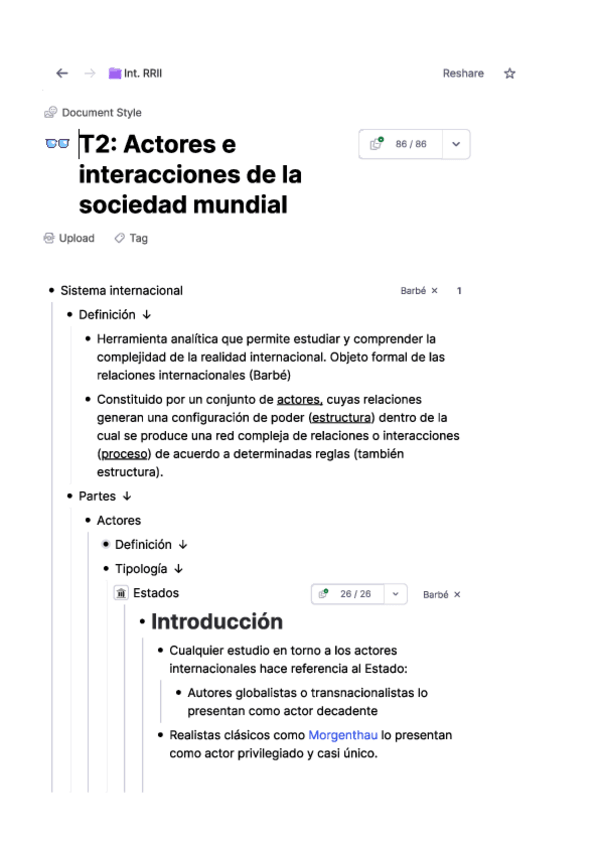 Int. RRII

Reshare

Document Style

T2: Actores e interacciones de la sociedad mundial

86 / 86

Upload Tag

• Sistema internacional

Barbé × 1

• Definición ↓

• Herramienta analítica que permite estudiar y comprender la complejidad de la realidad internacional. Objeto formal de las relaciones internacionales (Barbé)

• Constituido por un conjunto de actores, cuyas relaciones generan una configuración de poder (estructura) dentro de la cual se produce una red compleja de relaciones o interacciones (proceso) de acuerdo a determinadas reglas (también estructura).

• Partes ↓

• Actores

• Definición ↓

• Tipología ↓

Estados

26 / 26

Barbé ×

• Introducción

• Cualquier estudio en torno a los actores internacionales hace referencia al Estado:

• Autores globalistas o transnacionalistas lo presentan como actor decadente

• Realistas clásicos como Morgenthau lo presentan como actor privilegiado y casi único.